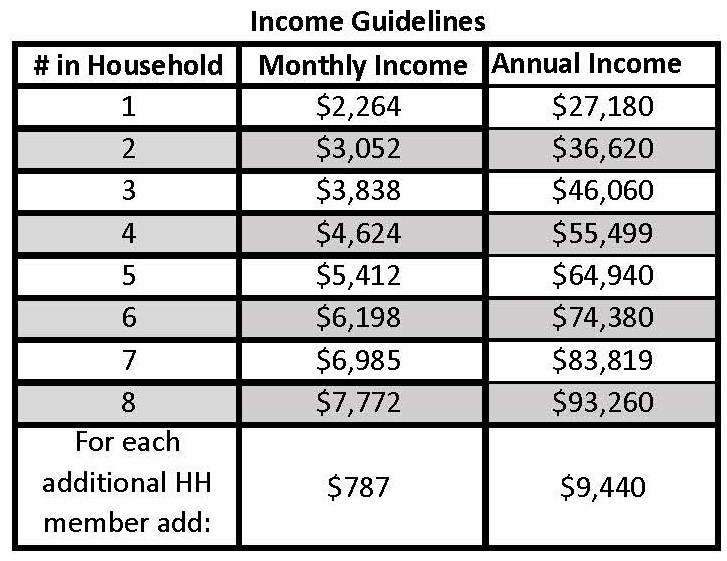 Income Guidelines

| # in Household | Monthly Income | Annual Income |
|---|---|---|
| 1 | \$2,264 | \$27,180 |
| 2 | \$3,052 | \$36,620 |
| 3 | \$3,838 | \$46,060 |
| 4 | \$4,624 | \$55,499 |
| 5 | \$5,412 | \$64,940 |
| 6 | \$6,198 | \$74,380 |
| 7 | \$6,985 | \$83,819 |
| 8 | \$7,772 | \$93,260 |
| For each additional HH member add: | \$787 | \$9,440 |